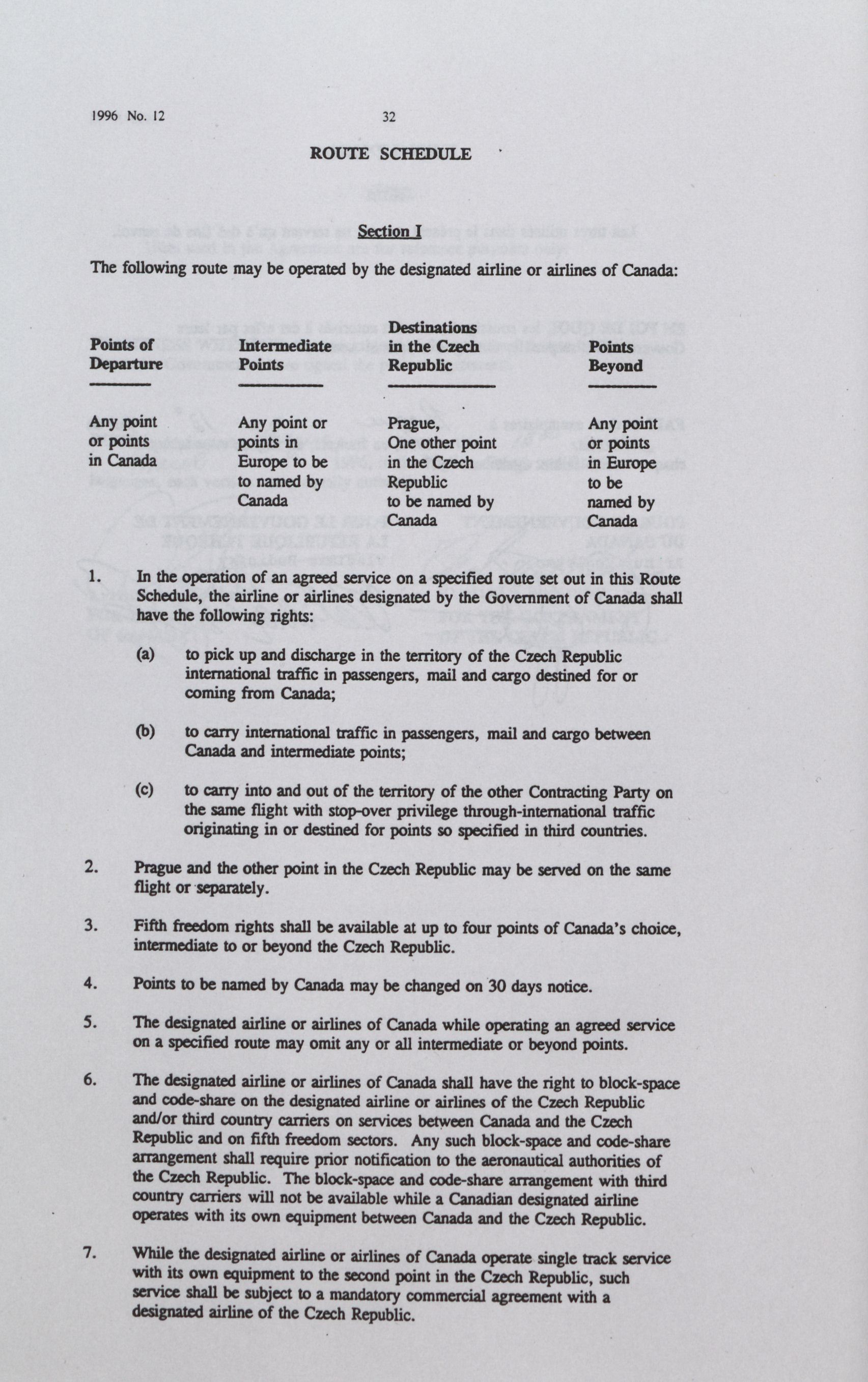 1996 No. 12 32

ROUTE SCHEDULE

Section I

The following route may be operated by the designated airline or airlines of Canada:

| Points of Departure | Intermediate Points | Destinations in the Czech Republic | Points Beyond |
|---|---|---|---|
| Any point or points in Canada | Any point or points in Europe to be to named by Canada | Prague, One other point in the Czech Republic to be named by Canada | Any point or points in Europe to be named by Canada |

1. In the operation of an agreed service on a specified route set out in this Route Schedule, the airline or airlines designated by the Government of Canada shall have the following rights:

(a) to pick up and discharge in the territory of the Czech Republic international traffic in passengers, mail and cargo destined for or coming from Canada;

(b) to carry international traffic in passengers, mail and cargo between Canada and intermediate points;

(c) to carry into and out of the territory of the other Contracting Party on the same flight with stop-over privilege through-international traffic originating in or destined for points so specified in third countries.

2. Prague and the other point in the Czech Republic may be served on the same flight or separately.

3. Fifth freedom rights shall be available at up to four points of Canada's choice, intermediate to or beyond the Czech Republic.

4. Points to be named by Canada may be changed on 30 days notice.

5. The designated airline or airlines of Canada while operating an agreed service on a specified route may omit any or all intermediate or beyond points.

6. The designated airline or airlines of Canada shall have the right to block-space and code-share on the designated airline or airlines of the Czech Republic and/or third country carriers on services between Canada and the Czech Republic and on fifth freedom sectors. Any such block-space and code-share arrangement shall require prior notification to the aeronautical authorities of the Czech Republic. The block-space and code-share arrangement with third country carriers will not be available while a Canadian designated airline operates with its own equipment between Canada and the Czech Republic.

7. While the designated airline or airlines of Canada operate single track service with its own equipment to the second point in the Czech Republic, such service shall be subject to a mandatory commercial agreement with a designated airline of the Czech Republic.